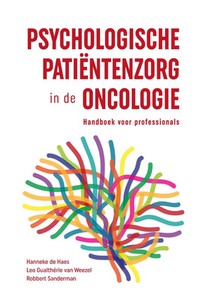 PSYCHOLOGISCHE PATIËNTENZORG in de ONCOLOGIE

Handboek voor professionals

Hanneke de Haes
Leo Gualthérie van Weezel
Robbert Sanderman